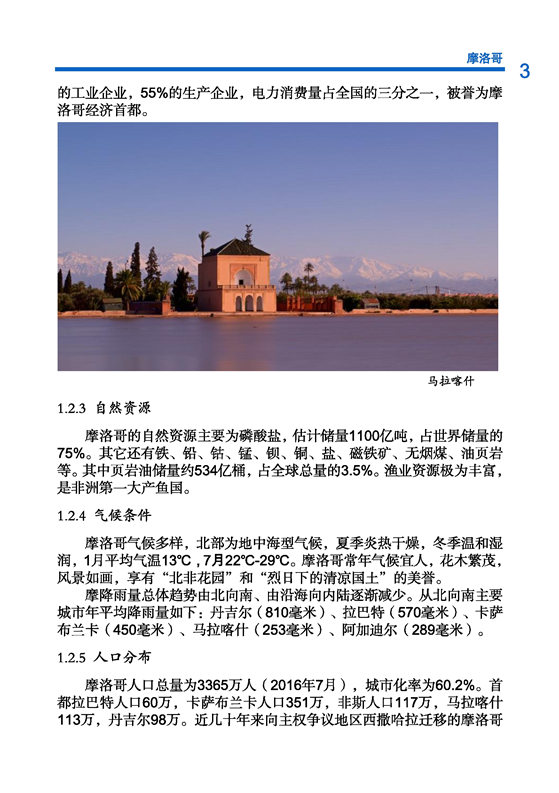 摩洛哥 3

的工业企业，55%的生产企业，电力消费量占全国的三分之一，被誉为摩洛哥经济首都。

马拉喀什

1.2.3 自然资源

摩洛哥的自然资源主要为磷酸盐，估计储量1100亿吨，占世界储量的75%。其它还有铁、铅、钴、锰、钡、铜、盐、磁铁矿、无烟煤、油页岩等。其中页岩油储量约534亿桶，占全球总量的3.5%。渔业资源极为丰富，是非洲第一大产鱼国。

1.2.4 气候条件

摩洛哥气候多样，北部为地中海型气候，夏季炎热干燥，冬季温和湿润，1月平均气温13℃，7月22℃-29℃。摩洛哥常年气候宜人，花木繁茂，风景如画，享有“北非花园”和“烈日下的清凉国土”的美誉。

摩降雨量总体趋势由北向南、由沿海向内陆逐渐减少。从北向南主要城市年平均降雨量如下：丹吉尔（810毫米）、拉巴特（570毫米）、卡萨布兰卡（450毫米）、马拉喀什（253毫米）、阿加迪尔（289毫米）。

1.2.5 人口分布

摩洛哥人口总量为3365万人（2016年7月），城市化率为60.2%。首都拉巴特人口60万，卡萨布兰卡人口351万，非斯人口117万，马拉喀什113万，丹吉尔98万。近几十年来向主权争议地区西撒哈拉迁移的摩洛哥